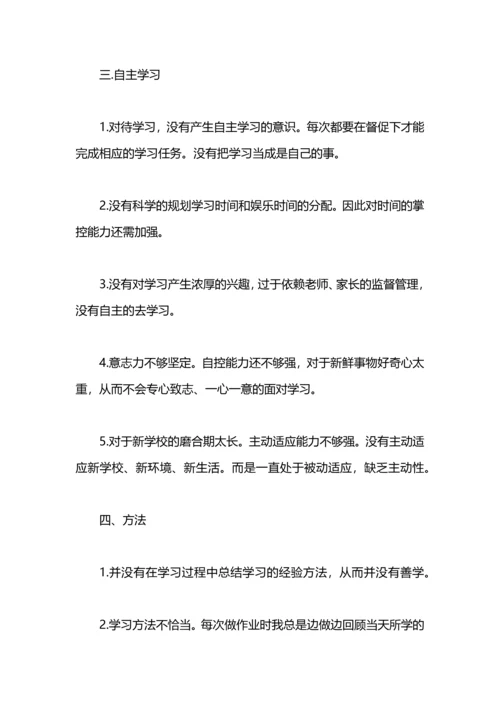 三.自主学习

1.对待学习，没有产生自主学习的意识。每次都要在督促下才能完成相应的学习任务。没有把学习当成是自己的事。

2.没有科学的规划学习时间和娱乐时间的分配。因此对时间的掌控能力还需加强。

3.没有对学习产生浓厚的兴趣，过于依赖老师、家长的监督管理，没有自主的去学习。

4.意志力不够坚定。自控能力还不够强，对于新鲜事物好奇心太重，从而不会专心致志、一心一意的面对学习。

5.对于新学校的磨合期太长。主动适应能力不够强。没有主动适应新学校、新环境、新生活。而是一直处于被动适应，缺乏主动性。

四、方法

1.并没有在学习过程中总结学习的经验方法，从而并没有善学。

2.学习方法不恰当。每次做作业时我总是边做边回顾当天所学的